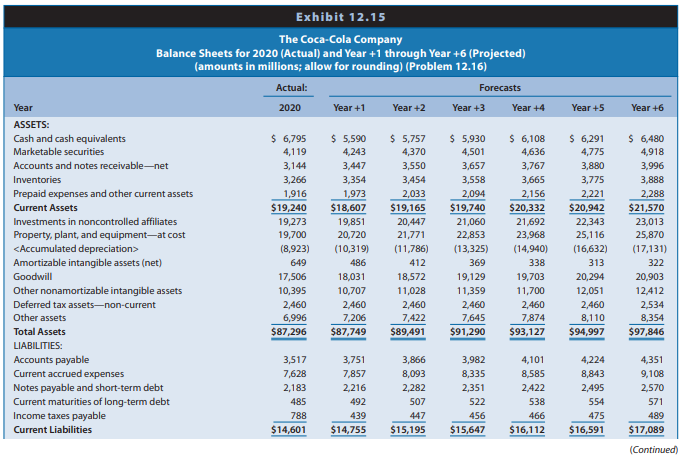 Exhibit 12.15

The Coca-Cola Company
Balance Sheets for 2020 (Actual) and Year +1 through Year +6 (Projected)
(amounts in millions; allow for rounding) (Problem 12.16)

| | Actual: | Forecasts | | | | | |
|---|---|---|---|---|---|---|---|
| Year | 2020 | Year +1 | Year +2 | Year +3 | Year +4 | Year +5 | Year +6 |
| ASSETS: | | | | | | | |
| Cash and cash equivalents | $ 6,795 | $ 5,590 | $ 5,757 | $ 5,930 | $ 6,108 | $ 6,291 | $ 6,480 |
| Marketable securities | 4,119 | 4,243 | 4,370 | 4,501 | 4,636 | 4,775 | 4,918 |
| Accounts and notes receivable—net | 3,144 | 3,447 | 3,550 | 3,657 | 3,767 | 3,880 | 3,996 |
| Inventories | 3,266 | 3,354 | 3,454 | 3,558 | 3,665 | 3,775 | 3,888 |
| Prepaid expenses and other current assets | 1,916 | 1,973 | 2,033 | 2,094 | 2,156 | 2,221 | 2,288 |
| Current Assets | $19,240 | $18,607 | $19,165 | $19,740 | $20,332 | $20,942 | $21,570 |
| Investments in noncontrolled affiliates | 19,273 | 19,851 | 20,447 | 21,060 | 21,692 | 22,343 | 23,013 |
| Property, plant, and equipment—at cost | 19,700 | 20,720 | 21,771 | 22,853 | 23,968 | 25,116 | 25,870 |
| <Accumulated depreciation> | (8,923) | (10,319) | (11,786) | (13,325) | (14,940) | (16,632) | (17,131) |
| Amortizable intangible assets (net) | 649 | 486 | 412 | 369 | 338 | 313 | 322 |
| Goodwill | 17,506 | 18,031 | 18,572 | 19,129 | 19,703 | 20,294 | 20,903 |
| Other nonamortizable intangible assets | 10,395 | 10,707 | 11,028 | 11,359 | 11,700 | 12,051 | 12,412 |
| Deferred tax assets—non-current | 2,460 | 2,460 | 2,460 | 2,460 | 2,460 | 2,460 | 2,534 |
| Other assets | 6,996 | 7,206 | 7,422 | 7,645 | 7,874 | 8,110 | 8,354 |
| Total Assets | $87,296 | $87,749 | $89,491 | $91,290 | $93,127 | $94,997 | $97,846 |
| LIABILITIES: | | | | | | | |
| Accounts payable | 3,517 | 3,751 | 3,866 | 3,982 | 4,101 | 4,224 | 4,351 |
| Current accrued expenses | 7,628 | 7,857 | 8,093 | 8,335 | 8,585 | 8,843 | 9,108 |
| Notes payable and short-term debt | 2,183 | 2,216 | 2,282 | 2,351 | 2,422 | 2,495 | 2,570 |
| Current maturities of long-term debt | 485 | 492 | 507 | 522 | 538 | 554 | 571 |
| Income taxes payable | 788 | 439 | 447 | 456 | 466 | 475 | 489 |
| Current Liabilities | $14,601 | $14,755 | $15,195 | $15,647 | $16,112 | $16,591 | $17,089 |

(Continued)